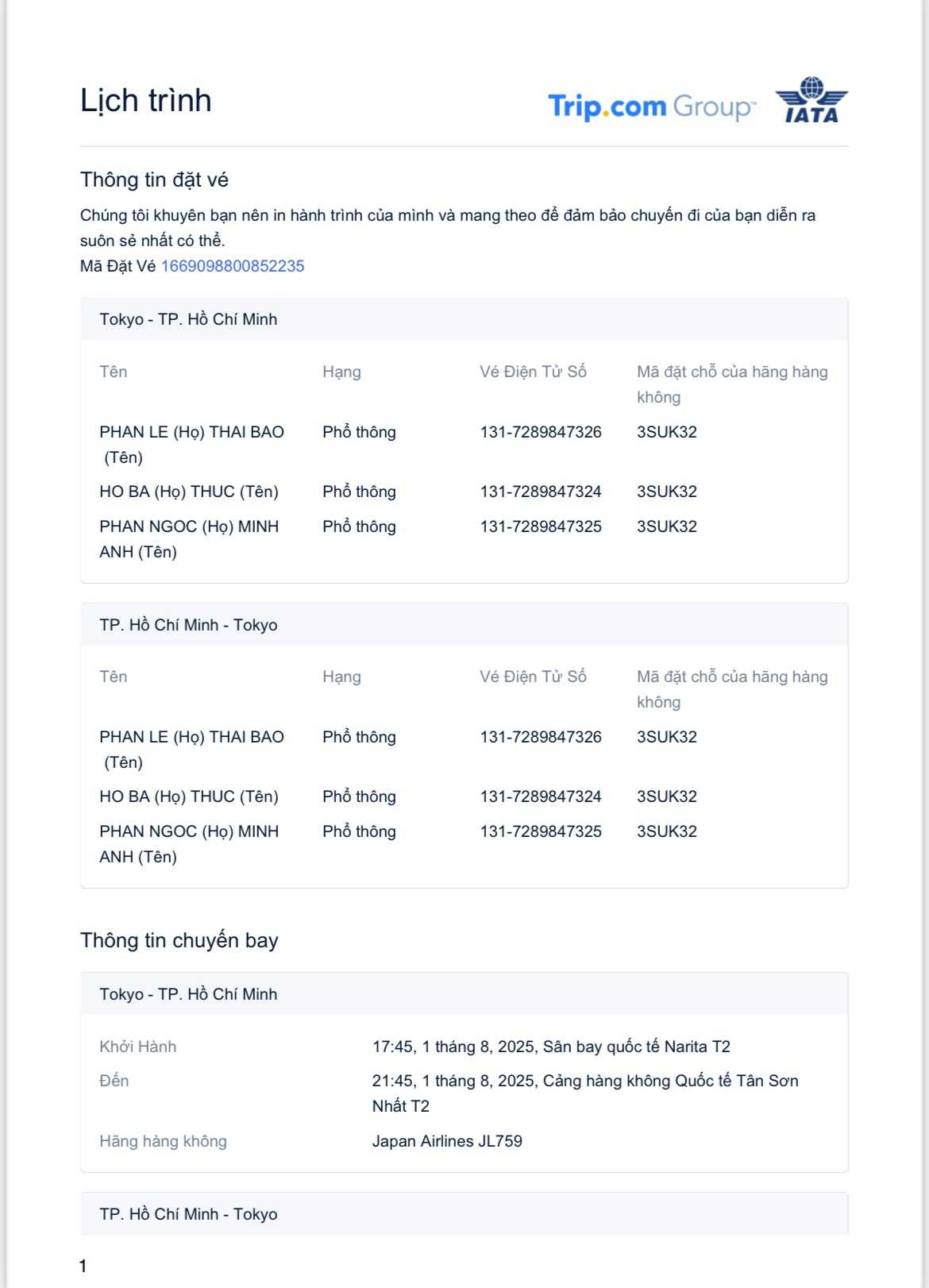 Lịch trình

Trip.com Group™ IATA

Thông tin đặt vé

Chúng tôi khuyên bạn nên in hành trình của mình và mang theo để đảm bảo chuyến đi của bạn diễn ra suôn sẻ nhất có thể.
Mã Đặt Vé 1669098800852235

Tokyo - TP. Hồ Chí Minh

| Tên | Hạng | Vé Điện Tử Số | Mã đặt chỗ của hãng hàng không |
|---|---|---|---|
| PHAN LE (Họ) THAI BAO (Tên) | Phổ thông | 131-7289847326 | 3SUK32 |
| HO BA (Họ) THUC (Tên) | Phổ thông | 131-7289847324 | 3SUK32 |
| PHAN NGOC (Họ) MINH ANH (Tên) | Phổ thông | 131-7289847325 | 3SUK32 |

TP. Hồ Chí Minh - Tokyo

| Tên | Hạng | Vé Điện Tử Số | Mã đặt chỗ của hãng hàng không |
|---|---|---|---|
| PHAN LE (Họ) THAI BAO (Tên) | Phổ thông | 131-7289847326 | 3SUK32 |
| HO BA (Họ) THUC (Tên) | Phổ thông | 131-7289847324 | 3SUK32 |
| PHAN NGOC (Họ) MINH ANH (Tên) | Phổ thông | 131-7289847325 | 3SUK32 |

Thông tin chuyến bay

Tokyo - TP. Hồ Chí Minh

| Khởi Hành | 17:45, 1 tháng 8, 2025, Sân bay quốc tế Narita T2 |
|---|---|
| Đến | 21:45, 1 tháng 8, 2025, Cảng hàng không Quốc tế Tân Sơn Nhất T2 |
| Hãng hàng không | Japan Airlines JL759 |

TP. Hồ Chí Minh - Tokyo

1